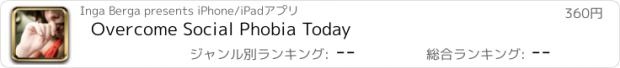 Inga Berga presents iPhone/iPadアプリ

360円

Overcome Social Phobia Today

ジャンル別ランキング: --

総合ランキング: --